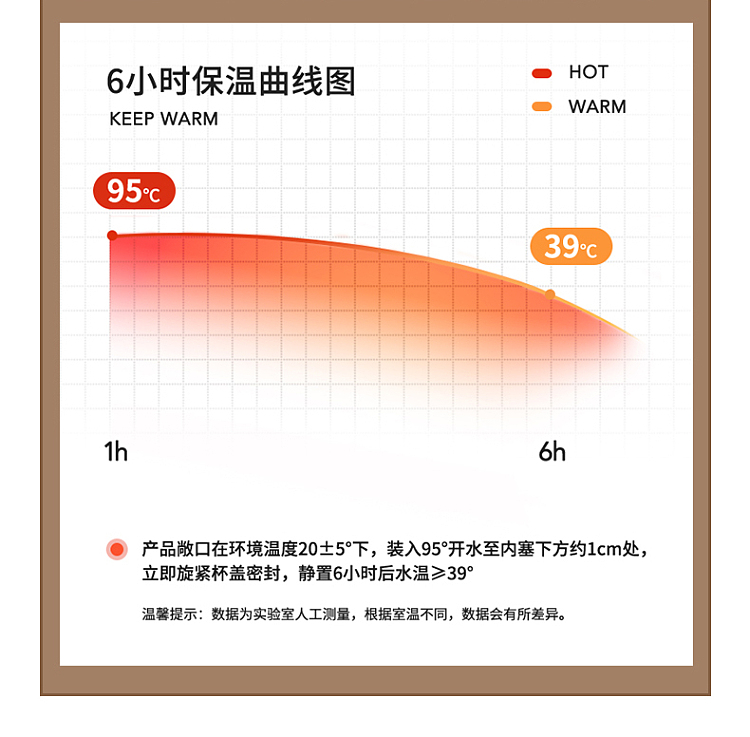 6小时保温曲线图
KEEP WARM

HOT
WARM

95℃

39℃

1h

6h

产品敞口在环境温度20±5°下，装入95°开水至内塞下方约1cm处，立即旋紧杯盖密封，静置6小时后水温≥39°

温馨提示：数据为实验室人工测量，根据室温不同，数据会有所差异。